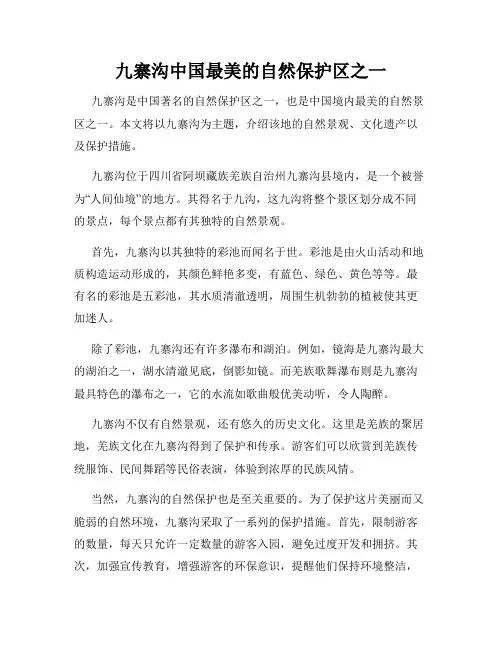 九寨沟中国最美的自然保护区之一

九寨沟是中国著名的自然保护区之一，也是中国境内最美的自然景区之一。本文将以九寨沟为主题，介绍该地的自然景观、文化遗产以及保护措施。

九寨沟位于四川省阿坝藏族羌族自治州九寨沟县境内，是一个被誉为“人间仙境”的地方。其得名于九沟，这九沟将整个景区划分成不同的景点，每个景点都有其独特的自然景观。

首先，九寨沟以其独特的彩池而闻名于世。彩池是由火山活动和地质构造运动形成的，其颜色鲜艳多变，有蓝色、绿色、黄色等等。最有名的彩池是五彩池，其水质清澈透明，周围生机勃勃的植被使其更加迷人。

除了彩池，九寨沟还有许多瀑布和湖泊。例如，镜海是九寨沟最大的湖泊之一，湖水清澈见底，倒影如镜。而羌族歌舞瀑布则是九寨沟最具特色的瀑布之一，它的水流如歌曲般优美动听，令人陶醉。

九寨沟不仅有自然景观，还有悠久的历史文化。这里是羌族的聚居地，羌族文化在九寨沟得到了保护和传承。游客们可以欣赏到羌族传统服饰、民间舞蹈等民俗表演，体验到浓厚的民族风情。

当然，九寨沟的自然保护也是至关重要的。为了保护这片美丽而又脆弱的自然环境，九寨沟采取了一系列的保护措施。首先，限制游客的数量，每天只允许一定数量的游客入园，避免过度开发和拥挤。其次，加强宣传教育，增强游客的环保意识，提醒他们保持环境整洁，